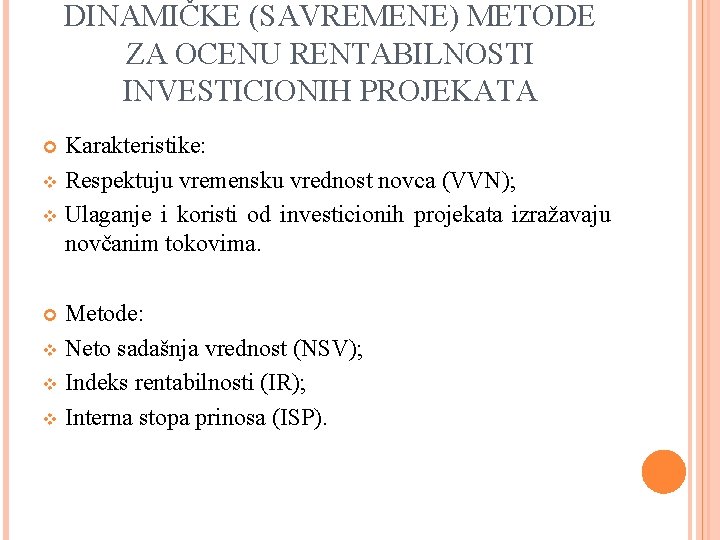 DINAMIČKE (SAVREMENE) METODE ZA OCENU RENTABILNOSTI INVESTICIONIH PROJEKATA

Karakteristike:

Respektuju vremensku vrednost novca (VVN);

Ulaganje i koristi od investicionih projekata izražavaju novčanim tokovima.

Metode:

Neto sadašnja vrednost (NSV);

Indeks rentabilnosti (IR);

Interna stopa prinosa (ISP).